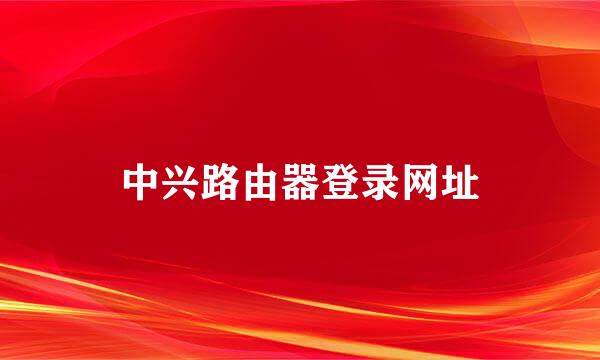 中兴路由器登录网址